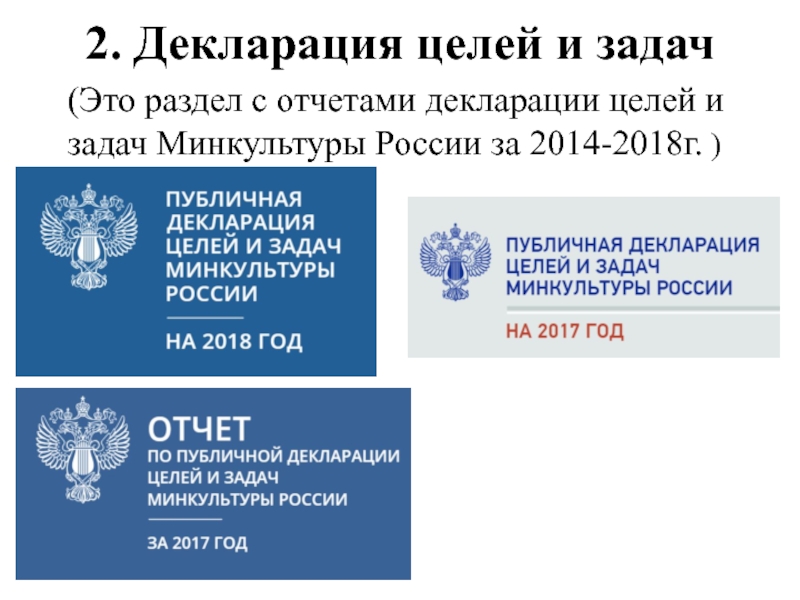 2. Декларация целей и задач

(Это раздел с отчетами декларации целей и задач Минкультуры России за 2014-2018г. )

ПУБЛИЧНАЯ ДЕКЛАРАЦИЯ ЦЕЛЕЙ И ЗАДАЧ МИНКУЛЬТУРЫ РОССИИ

НА 2018 ГОД

ПУБЛИЧНАЯ ДЕКЛАРАЦИЯ ЦЕЛЕЙ И ЗАДАЧ МИНКУЛЬТУРЫ РОССИИ

НА 2017 ГОД

ОТЧЕТ
ПО ПУБЛИЧНОЙ ДЕКЛАРАЦИИ ЦЕЛЕЙ И ЗАДАЧ МИНКУЛЬТУРЫ РОССИИ

ЗА 2017 ГОД